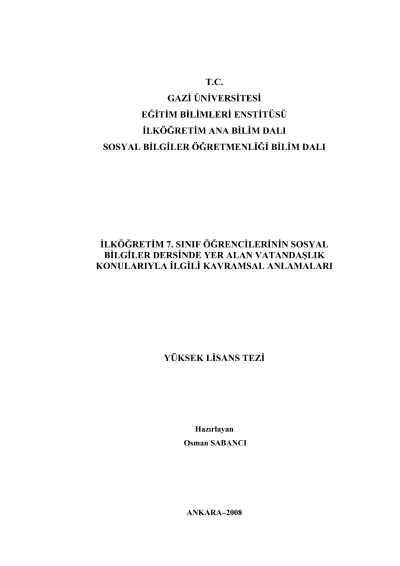 T.C.
GAZİ ÜNİVERSİTESİ
EĞİTİM BİLİMLERİ ENSTİTÜSÜ
İLKÖĞRETİM ANA BİLİM DALI
SOSYAL BİLGİLER ÖĞRETMENLİĞİ BİLİM DALI

İLKÖĞRETİM 7. SINIF ÖĞRENCİLERİNİN SOSYAL BİLGİLER DERSİNDE YER ALAN VATANDAŞLIK KONULARIYLA İLGİLİ KAVRAMSAL ANLAMALARI

YÜKSEK LİSANS TEZİ

Hazırlayan
Osman SABANCI

ANKARA–2008